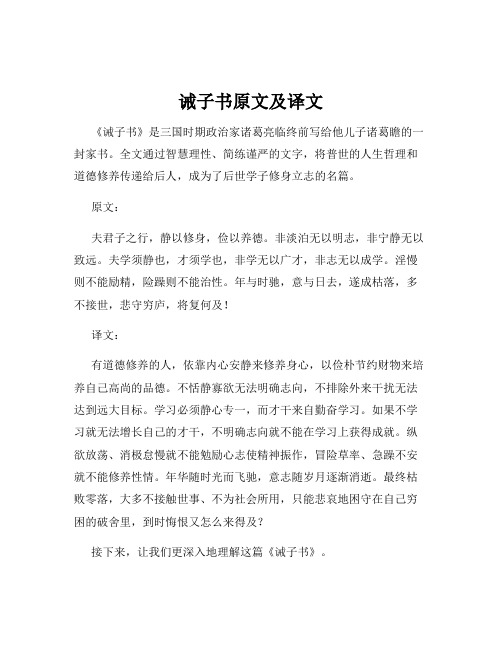 诫子书原文及译文

《诫子书》是三国时期政治家诸葛亮临终前写给他儿子诸葛瞻的一封家书。全文通过智慧理性、简练谨严的文字，将普世的人生哲理和道德修养传递给后人，成为了后世学子修身立志的名篇。

原文：

夫君子之行，静以修身，俭以养德。非淡泊无以明志，非宁静无以致远。夫学须静也，才须学也，非学无以广才，非志无以成学。淫慢则不能励精，险躁则不能治性。年与时驰，意与日去，遂成枯落，多不接世，悲守穷庐，将复何及！

译文：

有道德修养的人，依靠内心安静来修养身心，以俭朴节约财物来培养自己高尚的品德。不恬静寡欲无法明确志向，不排除外来干扰无法达到远大目标。学习必须静心专一，而才干来自勤奋学习。如果不学习就无法增长自己的才干，不明确志向就不能在学习上获得成就。纵欲放荡、消极怠慢就不能勉励心志使精神振作，冒险草率、急躁不安就不能修养性情。年华随时光而飞驰，意志随岁月逐渐消逝。最终枯败零落，大多不接触世事、不为社会所用，只能悲哀地困守在自己穷困的破舍里，到时悔恨又怎么来得及？

接下来，让我们更深入地理解这篇《诫子书》。